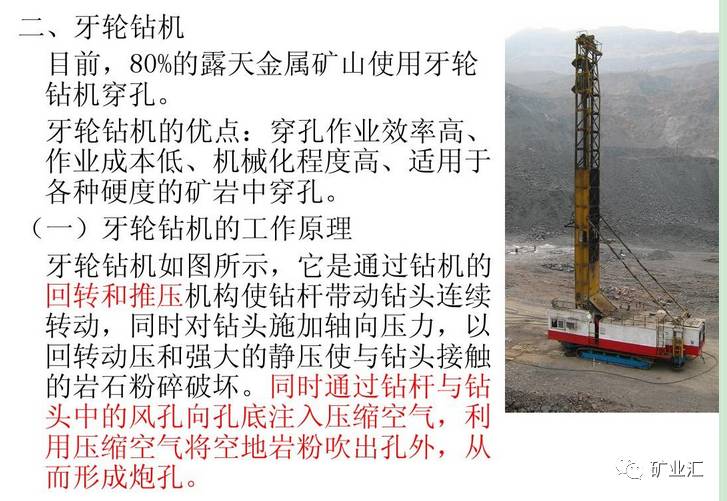 二、牙轮钻机

目前，80%的露天金属矿山使用牙轮钻机穿孔。

牙轮钻机的优点：穿孔作业效率高、作业成本低、机械化程度高、适用于各种硬度的矿岩中穿孔。

（一）牙轮钻机的工作原理

牙轮钻机如图所示，它是通过钻机的回转和推压机构使钻杆带动钻头连续转动，同时对钻头施加轴向压力，以回转动压和强大的静压使与钻头接触的岩石粉碎破坏。同时通过钻杆与钻头中的风孔向孔底注入压缩空气，利用压缩空气将空地岩粉吹出孔外，从而形成炮孔。

矿业汇